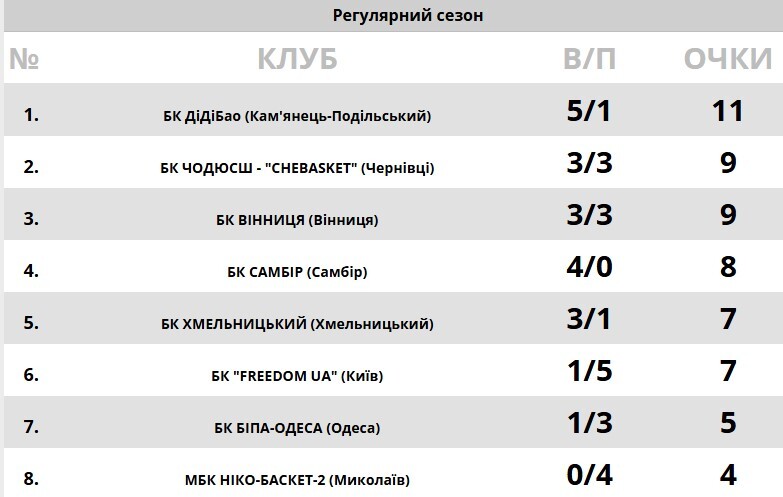 Регулярний сезон

| № | КЛУБ | В/П | ОЧКИ |
|---|---|---|---|
| 1. | БК ДіДіБао (Кам'янець-Подільський) | 5/1 | 11 |
| 2. | БК ЧОДЮСШ - "CHEBASKET" (Чернівці) | 3/3 | 9 |
| 3. | БК ВІННИЦЯ (Вінниця) | 3/3 | 9 |
| 4. | БК САМБІР (Самбір) | 4/0 | 8 |
| 5. | БК ХМЕЛЬНИЦЬКИЙ (Хмельницький) | 3/1 | 7 |
| 6. | БК "FREEDOM UA" (Київ) | 1/5 | 7 |
| 7. | БК БІПА-ОДЕСА (Одеса) | 1/3 | 5 |
| 8. | МБК НІКО-БАСКЕТ-2 (Миколаїв) | 0/4 | 4 |